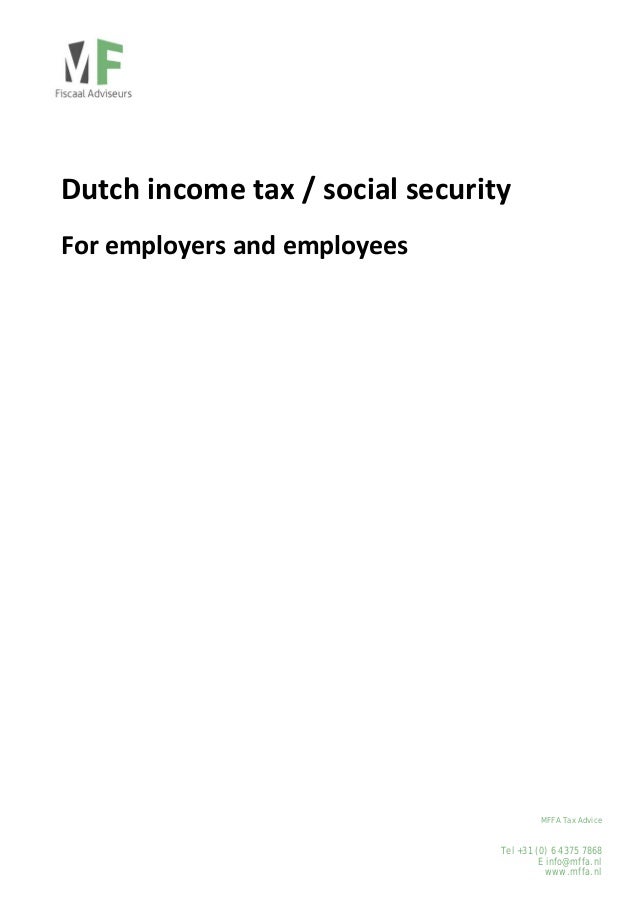 MF
Fiscaal Adviseurs

Dutch income tax / social security

For employers and employees

MFFA Tax Advice

Tel +31 (0) 6 4375 7868
E info@mffa.nl
www.mffa.nl